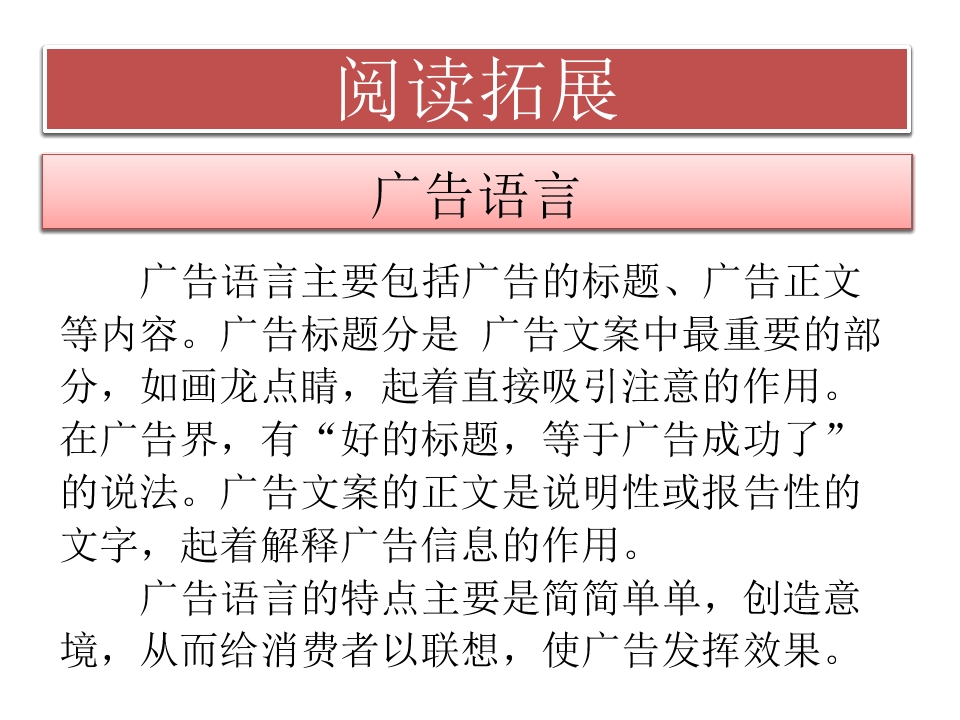 阅读拓展

广告语言

广告语言主要包括广告的标题、广告正文等内容。广告标题分是 广告文案中最重要的部分，如画龙点睛，起着直接吸引注意的作用。在广告界，有“好的标题，等于广告成功了”的说法。广告文案的正文是说明性或报告性的文字，起着解释广告信息的作用。

广告语言的特点主要是简简单单，创造意境，从而给消费者以联想，使广告发挥效果。